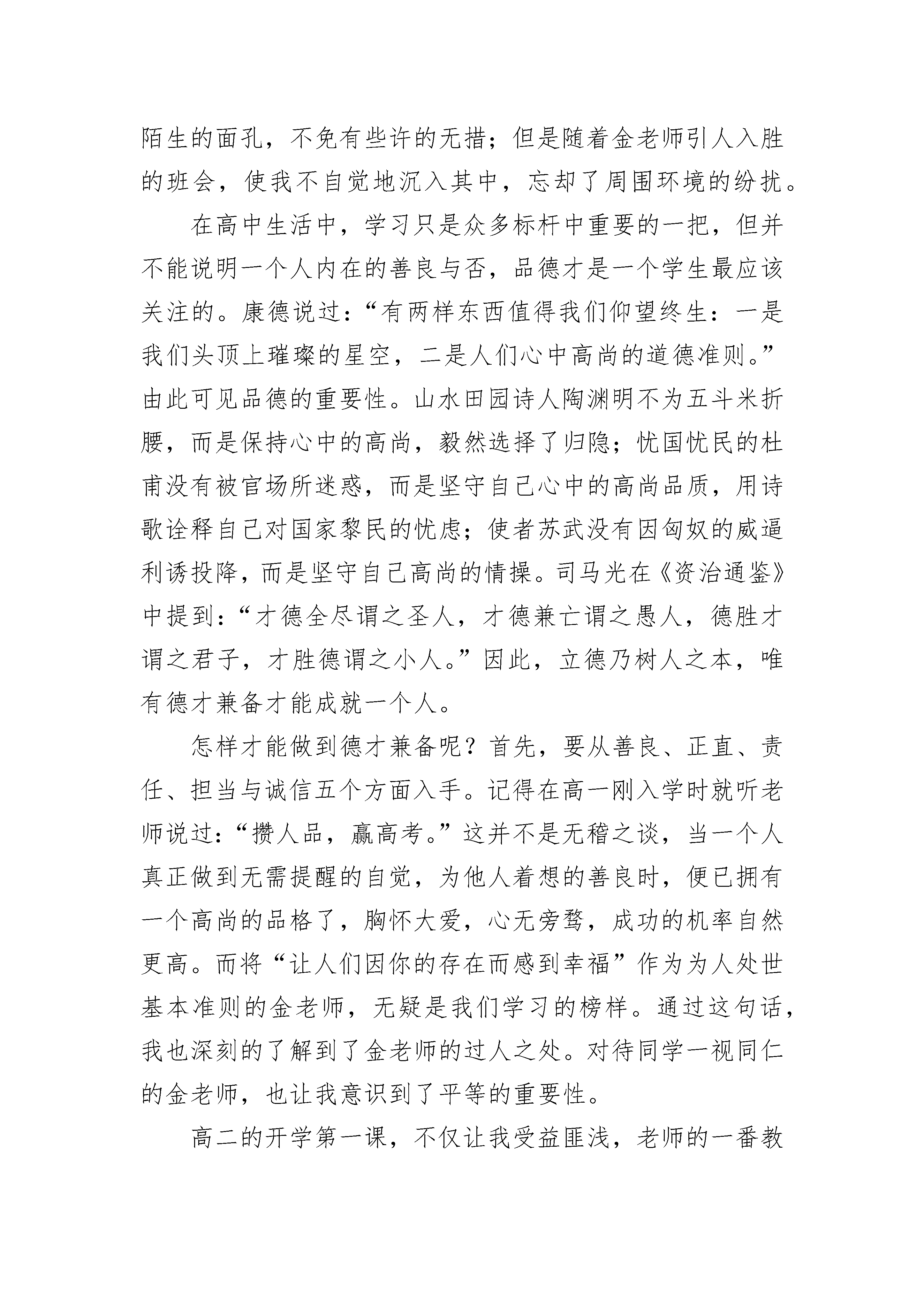 陌生的面孔，不免有些许的无措；但是随着金老师引人入胜的班会，使我不自觉地沉入其中，忘却了周围环境的纷扰。

在高中生活中，学习只是众多标杆中重要的一把，但并不能说明一个人内在的善良与否，品德才是一个学生最应该关注的。康德说过：“有两样东西值得我们仰望终生：一是我们头顶上璀璨的星空，二是人们心中高尚的道德准则。”由此可见品德的重要性。山水田园诗人陶渊明不为五斗米折腰，而是保持心中的高尚，毅然选择了归隐；忧国忧民的杜甫没有被官场所迷惑，而是坚守自己心中的高尚品质，用诗歌诠释自己对国家黎民的忧虑；使者苏武没有因匈奴的威逼利诱投降，而是坚守自己高尚的情操。司马光在《资治通鉴》中提到：“才德全尽谓之圣人，才德兼亡谓之愚人，德胜才谓之君子，才胜德谓之小人。”因此，立德乃树人之本，唯有德才兼备才能成就一个人。

怎样才能做到德才兼备呢？首先，要从善良、正直、责任、担当与诚信五个方面入手。记得在高一刚入学时就听老师说过：“攒人品，赢高考。”这并不是无稽之谈，当一个人真正做到无需提醒的自觉，为他人着想的善良时，便已拥有一个高尚的品格了，胸怀大爱，心无旁骛，成功的机率自然更高。而将“让人们因你的存在而感到幸福”作为为人处世基本准则的金老师，无疑是我们学习的榜样。通过这句话，我也深刻的了解到了金老师的过人之处。对待同学一视同仁的金老师，也让我意识到了平等的重要性。

高二的开学第一课，不仅让我受益匪浅，老师的一番教